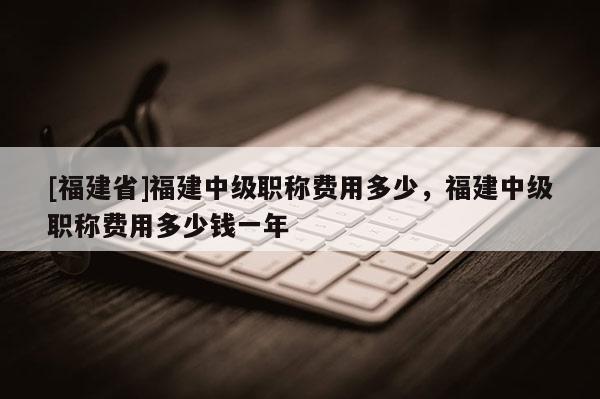 [福建省]福建中级职称费用多少，福建中级职称费用多少钱一年